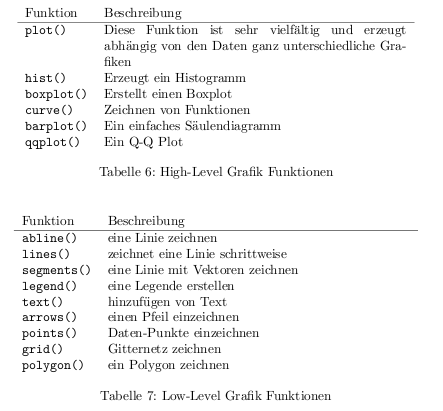 | Funktion | Beschreibung |
|---|---|
| plot() | Diese Funktion ist sehr vielfältig und erzeugt abhängig von den Daten ganz unterschiedliche Grafiken |
| hist() | Erzeugt ein Histogramm |
| boxplot() | Erstellt einen Boxplot |
| curve() | Zeichnen von Funktionen |
| barplot() | Ein einfaches Säulendiagramm |
| qqplot() | Ein Q-Q Plot |

Tabelle 6: High-Level Grafik Funktionen

| Funktion | Beschreibung |
|---|---|
| abline() | eine Linie zeichnen |
| lines() | zeichnet eine Linie schrittweise |
| segments() | eine Linie mit Vektoren zeichnen |
| legend() | eine Legende erstellen |
| text() | hinzufügen von Text |
| arrows() | einen Pfeil einzeichnen |
| points() | Daten-Punkte einzeichnen |
| grid() | Gitternetz zeichnen |
| polygon() | ein Polygon zeichnen |

Tabelle 7: Low-Level Grafik Funktionen